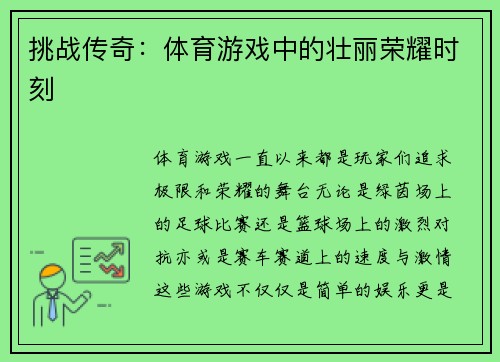 挑战传奇：体育游戏中的壮丽荣耀时刻

体育游戏一直以来都是玩家们追求极限和荣耀的舞台无论是绿茵场上的足球比赛还是篮球场上的激烈对抗亦或是赛车赛道上的速度与激情这些游戏不仅仅是简单的娱乐更是